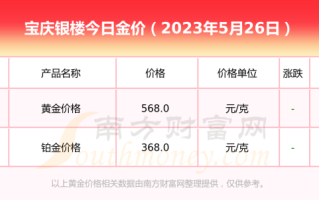 宝庆银楼今日金价（2023年5月26日）

| 产品名称 | 价格 | 价格单位 | 涨跌 |
|---|---|---|---|
| 黄金价格 | 568.0 | 元/克 | - |
| 铂金价格 | 368.0 | 元/克 | - |

南方财富网
Southmoney.com

以上黄金价格相关数据由南方财富网整理提供，仅供参考。